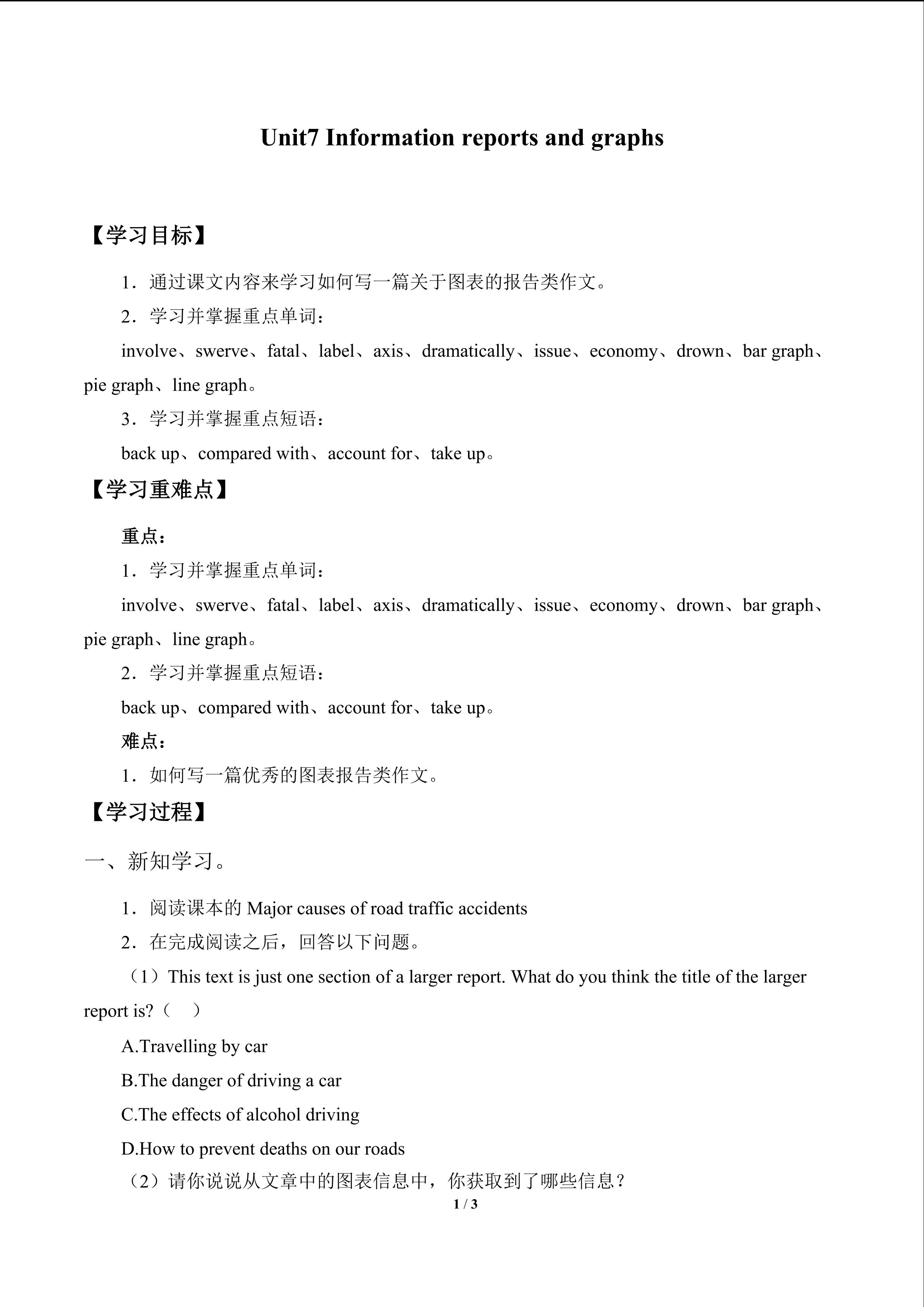 Unit7 Information reports and graphs

【学习目标】

1．通过课文内容来学习如何写一篇关于图表的报告类作文。

2．学习并掌握重点单词：

involve、swerve、fatal、label、axis、dramatically、issue、economy、drown、bar graph、pie graph、line graph。

3．学习并掌握重点短语：

back up、compared with、account for、take up。

【学习重难点】

重点：

1．学习并掌握重点单词：

involve、swerve、fatal、label、axis、dramatically、issue、economy、drown、bar graph、pie graph、line graph。

2．学习并掌握重点短语：

back up、compared with、account for、take up。

难点：

1．如何写一篇优秀的图表报告类作文。

【学习过程】

一、新知学习。

1．阅读课本的 Major causes of road traffic accidents

2．在完成阅读之后，回答以下问题。

（1）This text is just one section of a larger report. What do you think the title of the larger report is?（　）

A.Travelling by car

B.The danger of driving a car

C.The effects of alcohol driving

D.How to prevent deaths on our roads

（2）请你说说从文章中的图表信息中，你获取到了哪些信息？

1 / 3